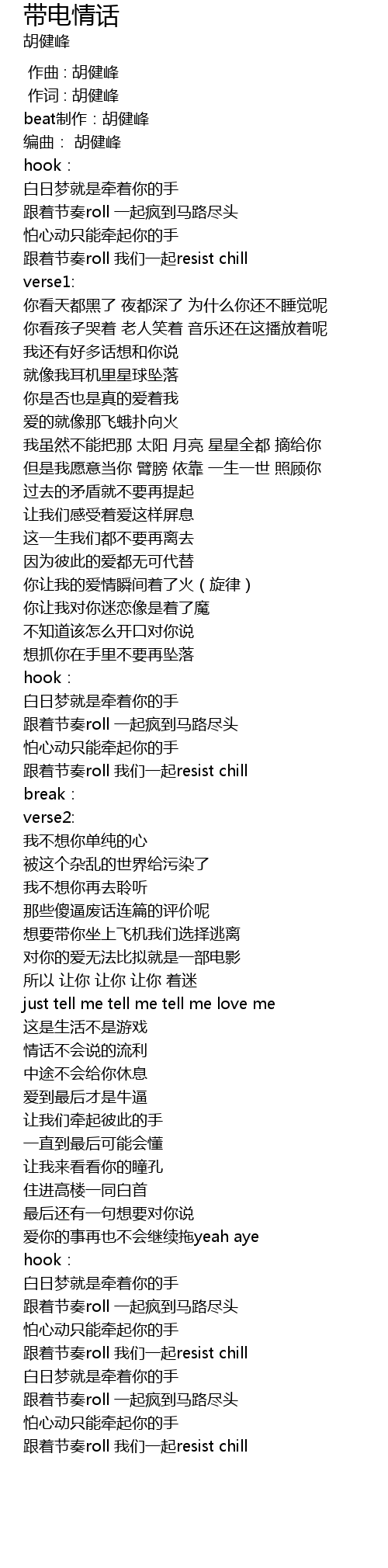 带电情话
胡健峰

作曲 : 胡健峰
作词 : 胡健峰
beat制作：胡健峰
编曲： 胡健峰
hook：
白日梦就是牵着你的手
跟着节奏roll 一起疯到马路尽头
怕心动只能牵起你的手
跟着节奏roll 我们一起resist chill
verse1:
你看天都黑了 夜都深了 为什么你还不睡觉呢
你看孩子哭着 老人笑着 音乐还在这播放着呢
我还有好多话想和你说
就像我耳机里星球坠落
你是否也是真的爱着我
爱的就像那飞蛾扑向火
我虽然不能把那 太阳 月亮 星星全都 摘给你
但是我愿意当你 臂膀 依靠 一生一世 照顾你
过去的矛盾就不要再提起
让我们感受着爱这样屏息
这一生我们都不要再离去
因为彼此的爱都无可代替
你让我的爱情瞬间着了火（旋律）
你让我对你迷恋像是着了魔
不知道该怎么开口对你说
想抓你在手里不要再坠落
hook：
白日梦就是牵着你的手
跟着节奏roll 一起疯到马路尽头
怕心动只能牵起你的手
跟着节奏roll 我们一起resist chill
break：
verse2:
我不想你单纯的心
被这个杂乱的世界给污染了
我不想你再去聆听
那些傻逼废话连篇的评价呢
想要带你坐上飞机我们选择逃离
对你的爱无法比拟就是一部电影
所以 让你 让你 让你 着迷
just tell me tell me tell me love me
这是生活不是游戏
情话不会说的流利
中途不会给你休息
爱到最后才是牛逼
让我们牵起彼此的手
一直到最后可能会懂
让我来看看你的瞳孔
住进高楼一同白首
最后还有一句想要对你说
爱你的事再也不会继续拖yeah aye
hook：
白日梦就是牵着你的手
跟着节奏roll 一起疯到马路尽头
怕心动只能牵起你的手
跟着节奏roll 我们一起resist chill
白日梦就是牵着你的手
跟着节奏roll 一起疯到马路尽头
怕心动只能牵起你的手
跟着节奏roll 我们一起resist chill